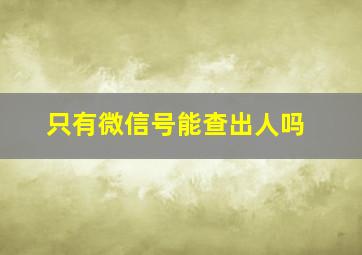 只有微信号能查出人吗